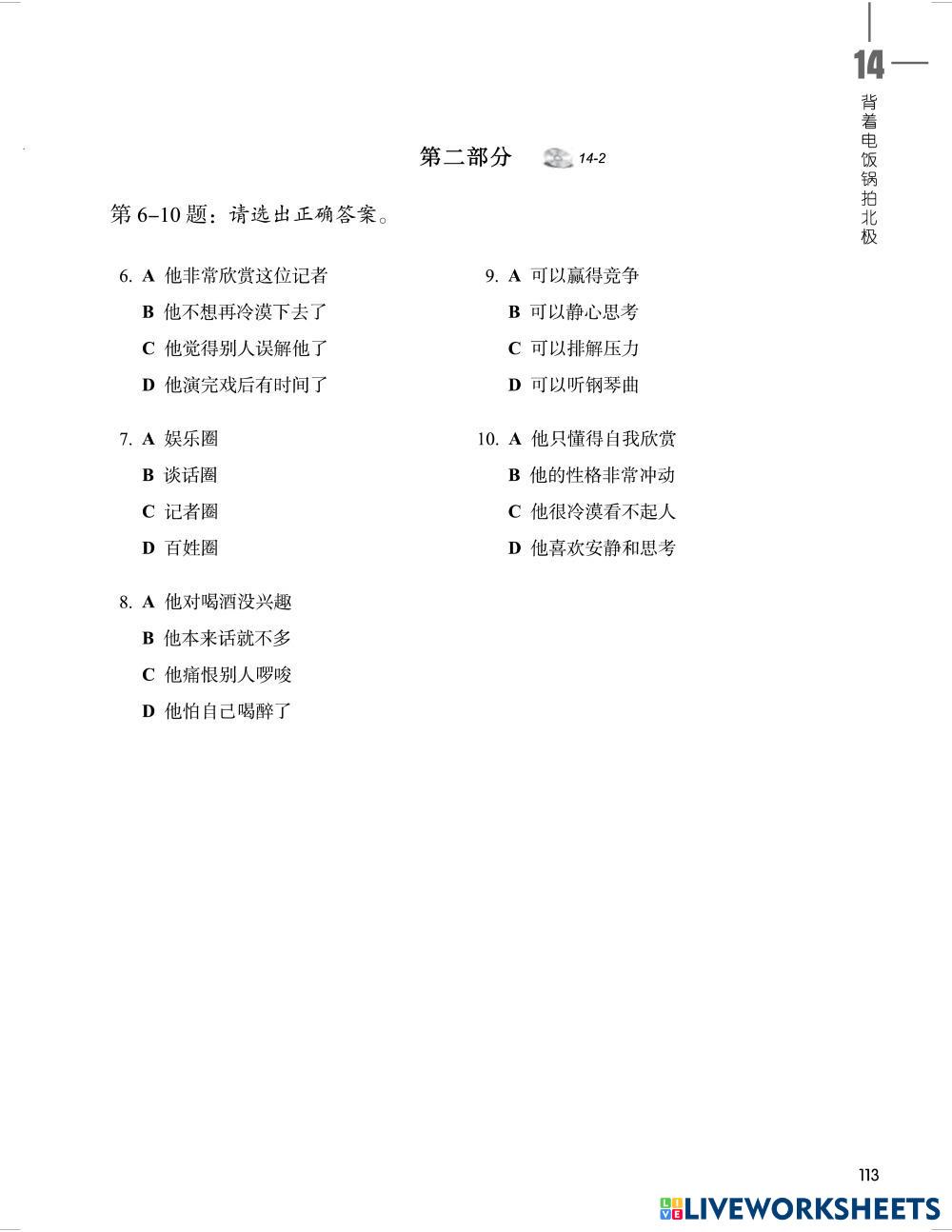 14
背着电饭锅拍北极

第二部分 14-2

第 6–10 题：请选出正确答案。

6. A 他非常欣赏这位记者
B 他不想再冷漠下去了
C 他觉得别人误解他了
D 他演完戏后有时间了

7. A 娱乐圈
B 谈话圈
C 记者圈
D 百姓圈

8. A 他对喝酒没兴趣
B 他本来话就不多
C 他痛恨别人啰唆
D 他怕自己喝醉了

9. A 可以赢得竞争
B 可以静心思考
C 可以排解压力
D 可以听钢琴曲

10. A 他只懂得自我欣赏
B 他的性格非常冲动
C 他很冷漠看不起人
D 他喜欢安静和思考

113

LIVEWORKSHEETS